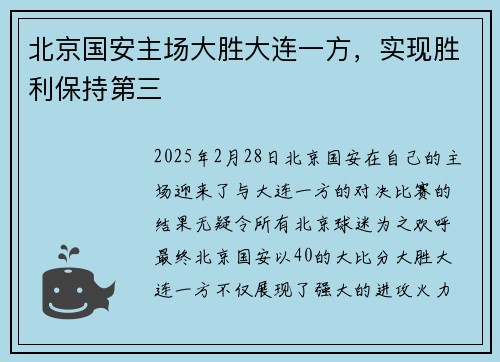 北京国安主场大胜大连一方，实现胜利保持第三

2025年2月28日北京国安在自己的主场迎来了与大连一方的对决比赛的结果无疑令所有北京球迷为之欢呼最终北京国安以40的大比分大胜大连一方不仅展现了强大的进攻火力